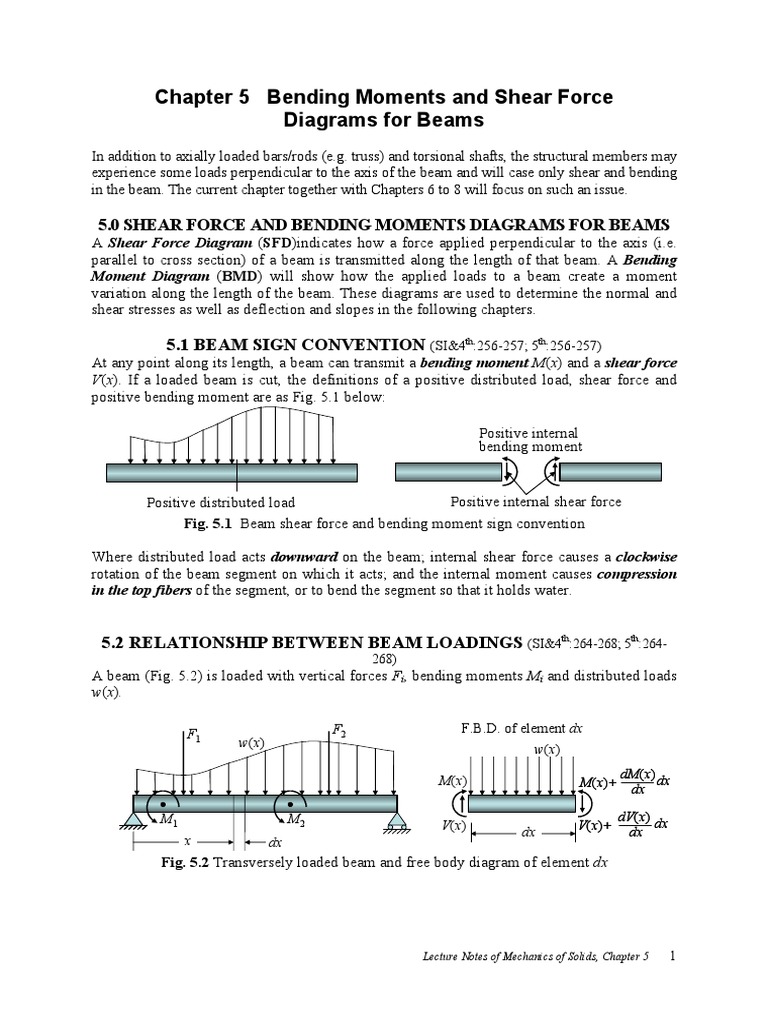 Chapter 5 Bending Moments and Shear Force Diagrams for Beams

In addition to axially loaded bars/rods (e.g. truss) and torsional shafts, the structural members may experience some loads perpendicular to the axis of the beam and will case only shear and bending in the beam. The current chapter together with Chapters 6 to 8 will focus on such an issue.

5.0 SHEAR FORCE AND BENDING MOMENTS DIAGRAMS FOR BEAMS

A Shear Force Diagram (SFD)indicates how a force applied perpendicular to the axis (i.e. parallel to cross section) of a beam is transmitted along the length of that beam. A Bending Moment Diagram (BMD) will show how the applied loads to a beam create a moment variation along the length of the beam. These diagrams are used to determine the normal and shear stresses as well as deflection and slopes in the following chapters.

5.1 BEAM SIGN CONVENTION (SI&4$^{th}$:256-257; 5$^{th}$:256-257)

At any point along its length, a beam can transmit a bending moment $M(x)$ and a shear force $V(x)$. If a loaded beam is cut, the definitions of a positive distributed load, shear force and positive bending moment are as Fig. 5.1 below:

Positive internal bending moment

Positive distributed load

Positive internal shear force

Fig. 5.1 Beam shear force and bending moment sign convention

Where distributed load acts downward on the beam; internal shear force causes a clockwise rotation of the beam segment on which it acts; and the internal moment causes compression in the top fibers of the segment, or to bend the segment so that it holds water.

5.2 RELATIONSHIP BETWEEN BEAM LOADINGS (SI&4$^{th}$:264-268; 5$^{th}$:264-268)

A beam (Fig. 5.2) is loaded with vertical forces $F_i$, bending moments $M_i$ and distributed loads $w(x)$.

$F_1$ $w(x)$ $F_2$ $M_1$ $M_2$ $x$ $dx$

F.B.D. of element $dx$

$w(x)$ $M(x)$ $M(x)+\frac{dM(x)}{dx}dx$ $V(x)$ $dx$ $V(x)+\frac{dV(x)}{dx}dx$

Fig. 5.2 Transversely loaded beam and free body diagram of element $dx$

Lecture Notes of Mechanics of Solids, Chapter 5 1